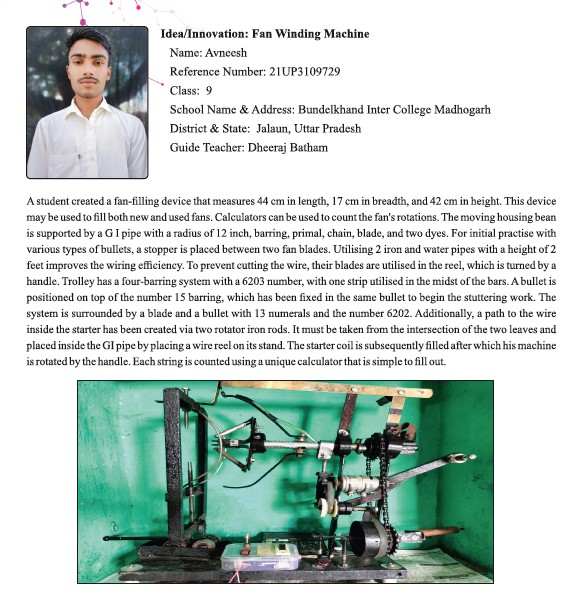 Idea/Innovation: Fan Winding Machine
Name: Avneesh
Reference Number: 21UP3109729
Class: 9
School Name & Address: Bundelkhand Inter College Madhogarh
District & State: Jalaun, Uttar Pradesh
Guide Teacher: Dheeraj Batham

A student created a fan-filling device that measures 44 cm in length, 17 cm in breadth, and 42 cm in height. This device may be used to fill both new and used fans. Calculators can be used to count the fan's rotations. The moving housing bean is supported by a G I pipe with a radius of 12 inch, barring, primal, chain, blade, and two dyes. For initial practise with various types of bullets, a stopper is placed between two fan blades. Utilising 2 iron and water pipes with a height of 2 feet improves the wiring efficiency. To prevent cutting the wire, their blades are utilised in the reel, which is turned by a handle. Trolley has a four-barring system with a 6203 number, with one strip utilised in the midst of the bars. A bullet is positioned on top of the number 15 barring, which has been fixed in the same bullet to begin the stuttering work. The system is surrounded by a blade and a bullet with 13 numerals and the number 6202. Additionally, a path to the wire inside the starter has been created via two rotator iron rods. It must be taken from the intersection of the two leaves and placed inside the GI pipe by placing a wire reel on its stand. The starter coil is subsequently filled after which his machine is rotated by the handle. Each string is counted using a unique calculator that is simple to fill out.